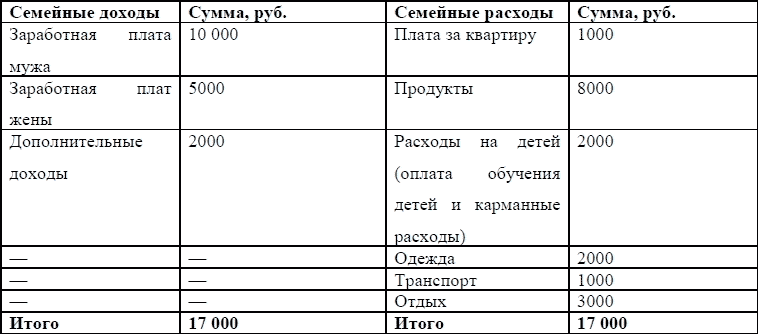 | Семейные доходы | Сумма, руб. | Семейные расходы | Сумма, руб. |
|---|---|---|---|
| Заработная плата мужа | 10 000 | Плата за квартиру | 1000 |
| Заработная плат жены | 5000 | Продукты | 8000 |
| Дополнительные доходы | 2000 | Расходы на детей (оплата обучения детей и карманные расходы) | 2000 |
| — | — | Одежда | 2000 |
| — | — | Транспорт | 1000 |
| — | — | Отдых | 3000 |
| **Итого** | **17 000** | **Итого** | **17 000** |